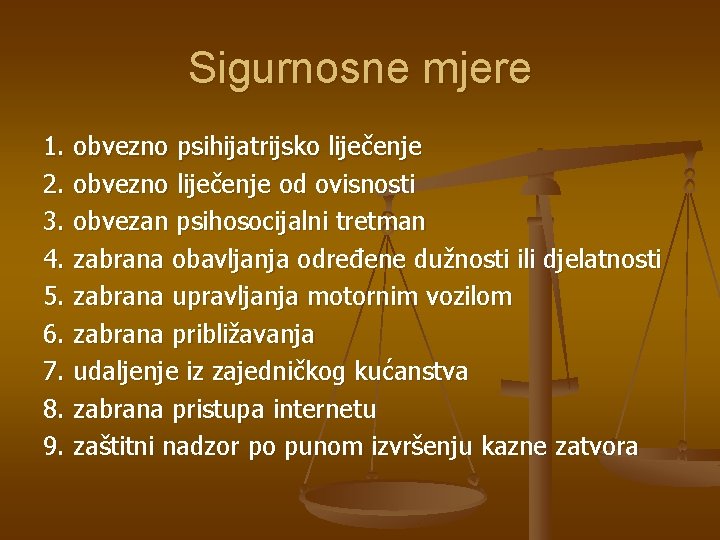 Sigurnosne mjere

1. obvezno psihijatrijsko liječenje
2. obvezno liječenje od ovisnosti
3. obvezan psihosocijalni tretman
4. zabrana obavljanja određene dužnosti ili djelatnosti
5. zabrana upravljanja motornim vozilom
6. zabrana približavanja
7. udaljenje iz zajedničkog kućanstva
8. zabrana pristupa internetu
9. zaštitni nadzor po punom izvršenju kazne zatvora